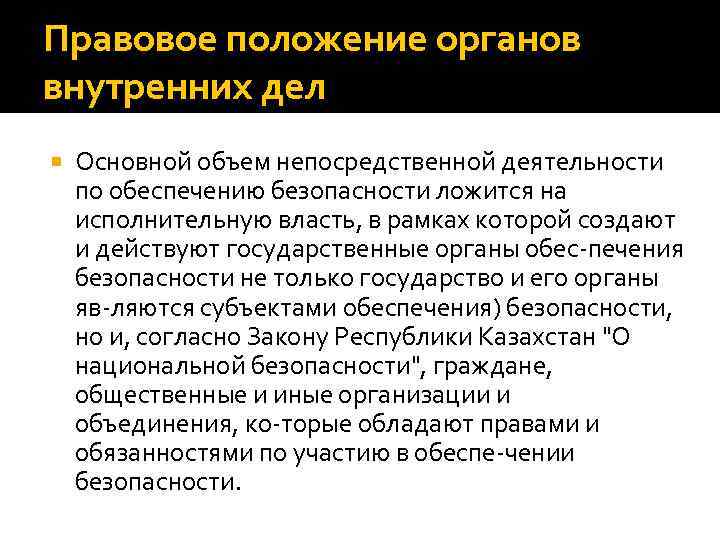 Правовое положение органов внутренних дел

Основной объем непосредственной деятельности по обеспечению безопасности ложится на исполнительную власть, в рамках которой создают и действуют государственные органы обес-печения безопасности не только государство и его органы яв-ляются субъектами обеспечения) безопасности, но и, согласно Закону Республики Казахстан "О национальной безопасности", граждане, общественные и иные организации и объединения, ко-торые обладают правами и обязанностями по участию в обеспе-чении безопасности.